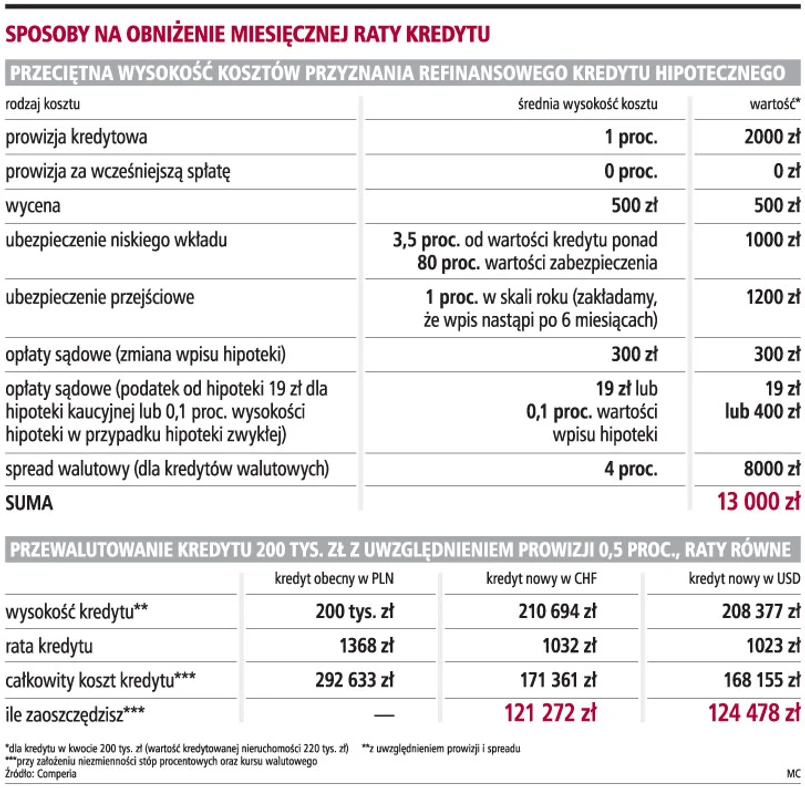 SPOSOBY NA OBNIŻENIE MIESIĘCZNEJ RATY KREDYTU

PRZECIĘTNA WYSOKOŚĆ KOSZTÓW PRZYZNANIA REFINANSOWEGO KREDYTU HIPOTECZNEGO

| rodzaj kosztu | średnia wysokość kosztu | wartość* |
|---|---|---|
| prowizja kredytowa | 1 proc. | 2000 zł |
| prowizja za wcześniejszą spłatę | 0 proc. | 0 zł |
| wycena | 500 zł | 500 zł |
| ubezpieczenie niskiego wkładu | 3,5 proc. od wartości kredytu ponad 80 proc. wartości zabezpieczenia | 1000 zł |
| ubezpieczenie przejściowe | 1 proc. w skali roku (zakładamy, że wpis nastąpi po 6 miesiącach) | 1200 zł |
| opłaty sądowe (zmiana wpisu hipoteki) | 300 zł | 300 zł |
| opłaty sądowe (podatek od hipoteki 19 zł dla hipoteki kaucyjnej lub 0,1 proc. wysokości hipoteki w przypadku hipoteki zwykłej) | 19 zł lub 0,1 proc. wartości wpisu hipoteki | 19 zł lub 400 zł |
| spread walutowy (dla kredytów walutowych) | 4 proc. | 8000 zł |
| SUMA | | 13 000 zł |

PRZEWALUTOWANIE KREDYTU 200 TYS. ZŁ Z UWZGLĘDNIENIEM PROWIZJI 0,5 PROC., RATY RÓWNE

| | kredyt obecny w PLN | kredyt nowy w CHF | kredyt nowy w USD |
|---|---|---|---|
| wysokość kredytu** | 200 tys. zł | 210 694 zł | 208 377 zł |
| rata kredytu | 1368 zł | 1032 zł | 1023 zł |
| całkowity koszt kredytu*** | 292 633 zł | 171 361 zł | 168 155 zł |
| ile zaoszczędzisz*** | — | 121 272 zł | 124 478 zł |

*dla kredytu w kwocie 200 tys. zł (wartość kredytowanej nieruchomości 220 tys. zł) **z uwzględnieniem prowizji i spreadu
***przy założeniu niezmienności stóp procentowych oraz kursu walutowego
Źródło: Comperia
MC